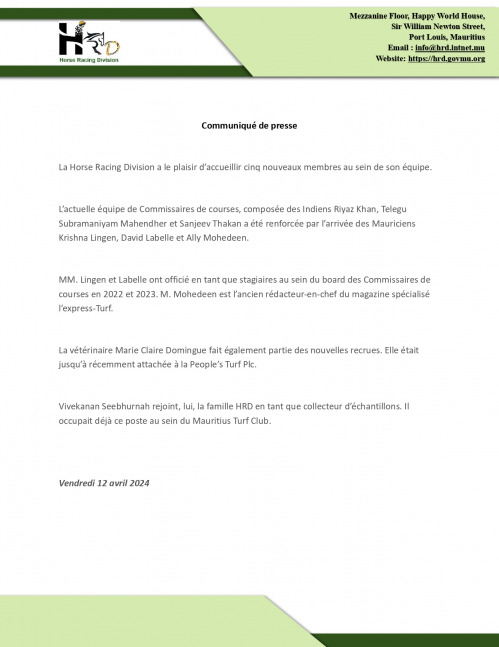 HRD
Horse Racing Division

Mezzanine Floor, Happy World House,
Sir William Newton Street,
Port Louis, Mauritius
Email : info@hrd.intnet.mu
Website: https://hrd.govmu.org

Communiqué de presse

La Horse Racing Division a le plaisir d'accueillir cinq nouveaux membres au sein de son équipe.

L'actuelle équipe de Commissaires de courses, composée des Indiens Riyaz Khan, Telegu Subramaniyam Mahendher et Sanjeev Thakan a été renforcée par l'arrivée des Mauriciens Krishna Lingen, David Labelle et Ally Mohedeen.

MM. Lingen et Labelle ont officié en tant que stagiaires au sein du board des Commissaires de courses en 2022 et 2023. M. Mohedeen est l'ancien rédacteur-en-chef du magazine spécialisé l'express-Turf.

La vétérinaire Marie Claire Domingue fait également partie des nouvelles recrues. Elle était jusqu'à récemment attachée à la People's Turf Plc.

Vivekanan Seebhurnah rejoint, lui, la famille HRD en tant que collecteur d'échantillons. Il occupait déjà ce poste au sein du Mauritius Turf Club.

Vendredi 12 avril 2024